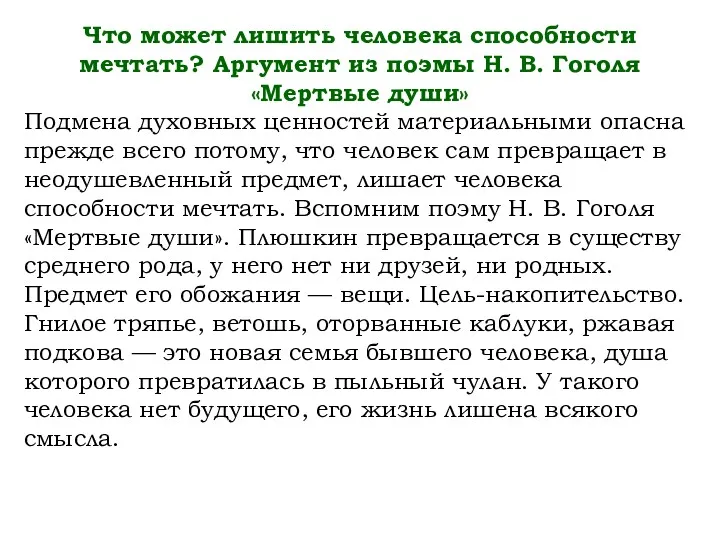 Что может лишить человека способности мечтать? Аргумент из поэмы Н. В. Гоголя «Мертвые души»

Подмена духовных ценностей материальными опасна прежде всего потому, что человек сам превращает в неодушевленный предмет, лишает человека способности мечтать. Вспомним поэму Н. В. Гоголя «Мертвые души». Плюшкин превращается в существу среднего рода, у него нет ни друзей, ни родных. Предмет его обожания — вещи. Цель-накопительство. Гнилое тряпье, ветошь, оторванные каблуки, ржавая подкова — это новая семья бывшего человека, душа которого превратилась в пыльный чулан. У такого человека нет будущего, его жизнь лишена всякого смысла.